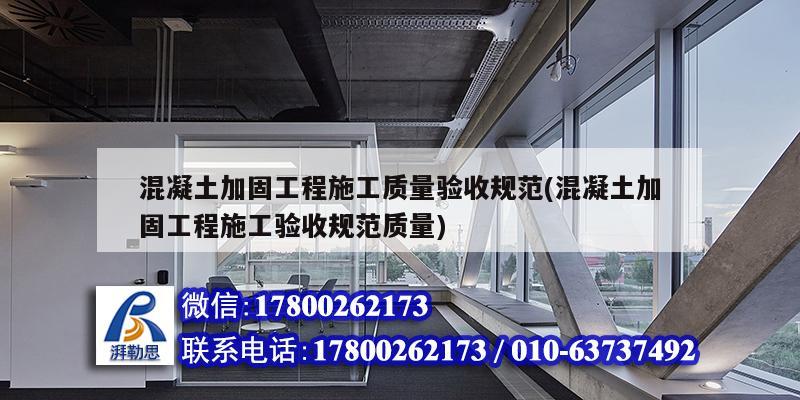 混凝土加固工程施工质量验收规范(混凝土加固工程施工验收规范质量)

湃勒思

微信:17800262173

联系电话:17800262173 / 010-63737492